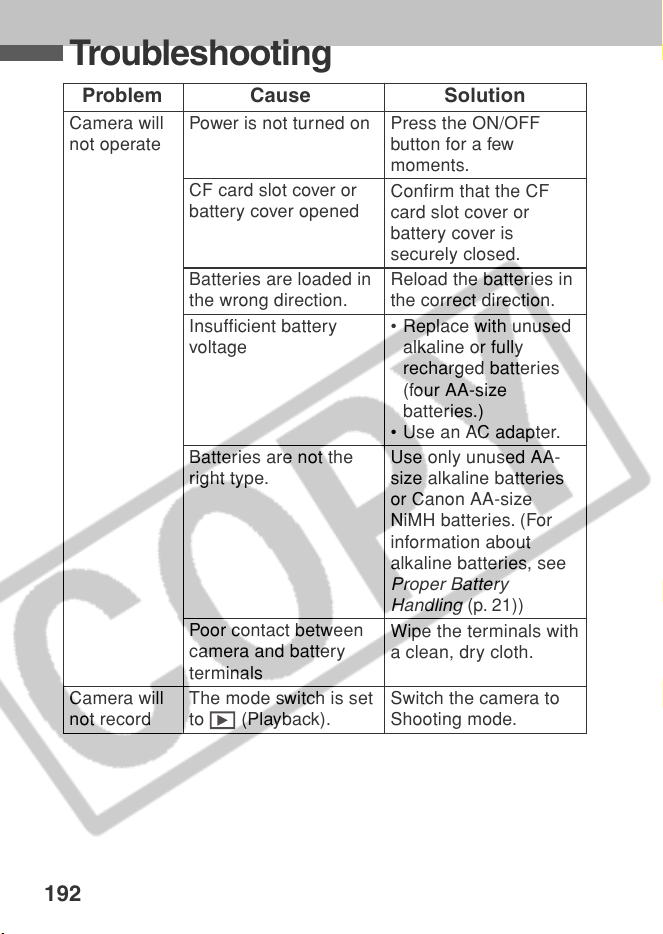 Troubleshooting

| Problem | Cause | Solution |
|---|---|---|
| Camera will not operate | Power is not turned on | Press the ON/OFF button for a few moments. |
| | CF card slot cover or battery cover opened | Confirm that the CF card slot cover or battery cover is securely closed. |
| | Batteries are loaded in the wrong direction. | Reload the batteries in the correct direction. |
| | Insufficient battery voltage | • Replace with unused alkaline or fully recharged batteries (four AA-size batteries.) • Use an AC adapter. |
| | Batteries are not the right type. | Use only unused AA-size alkaline batteries or Canon AA-size NiMH batteries. (For information about alkaline batteries, see Proper Battery Handling (p. 21)) |
| | Poor contact between camera and battery terminals | Wipe the terminals with a clean, dry cloth. |
| Camera will not record | The mode switch is set to ▶ (Playback). | Switch the camera to Shooting mode. |

192

COPY